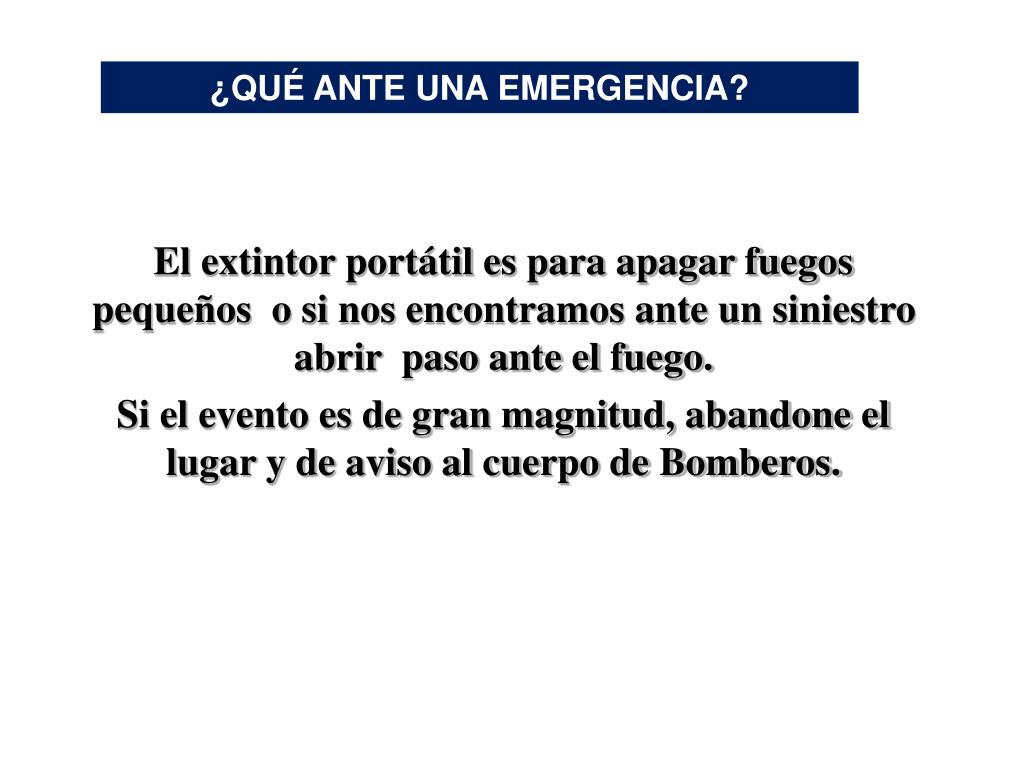 ¿QUÉ ANTE UNA EMERGENCIA?

El extintor portátil es para apagar fuegos pequeños o si nos encontramos ante un siniestro abrir paso ante el fuego.

Si el evento es de gran magnitud, abandone el lugar y de aviso al cuerpo de Bomberos.